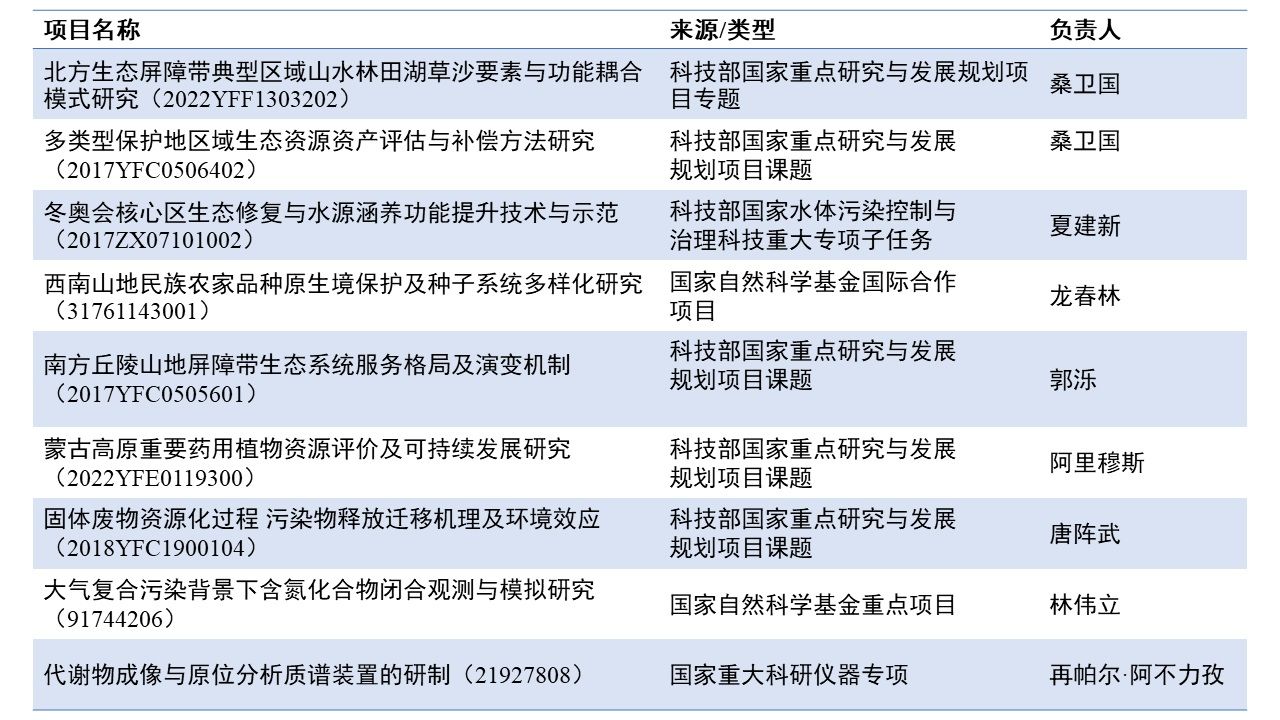 | 项目名称 | 来源/类型 | 负责人 |
|---|---|---|
| 北方生态屏障带典型区域山水林田湖草沙要素与功能耦合模式研究（2022YFF1303202） | 科技部国家重点研究与发展规划项目专题 | 桑卫国 |
| 多类型保护地区域生态资源资产评估与补偿方法研究（2017YFC0506402） | 科技部国家重点研究与发展规划项目课题 | 桑卫国 |
| 冬奥会核心区生态修复与水源涵养功能提升技术与示范（2017ZX07101002） | 科技部国家水体污染控制与治理科技重大专项子任务 | 夏建新 |
| 西南山地民族农家品种原生境保护及种子系统多样化研究（31761143001） | 国家自然科学基金国际合作项目 | 龙春林 |
| 南方丘陵山地屏障带生态系统服务格局及演变机制（2017YFC0505601） | 科技部国家重点研究与发展规划项目课题 | 郭泺 |
| 蒙古高原重要药用植物资源评价及可持续发展研究（2022YFE0119300） | 科技部国家重点研究与发展规划项目课题 | 阿里穆斯 |
| 固体废物资源化过程 污染物释放迁移机理及环境效应（2018YFC1900104） | 科技部国家重点研究与发展规划项目课题 | 唐阵武 |
| 大气复合污染背景下含氮化合物闭合观测与模拟研究（91744206） | 国家自然科学基金重点项目 | 林伟立 |
| 代谢物成像与原位分析质谱装置的研制（21927808） | 国家重大科研仪器专项 | 再帕尔·阿不力孜 |